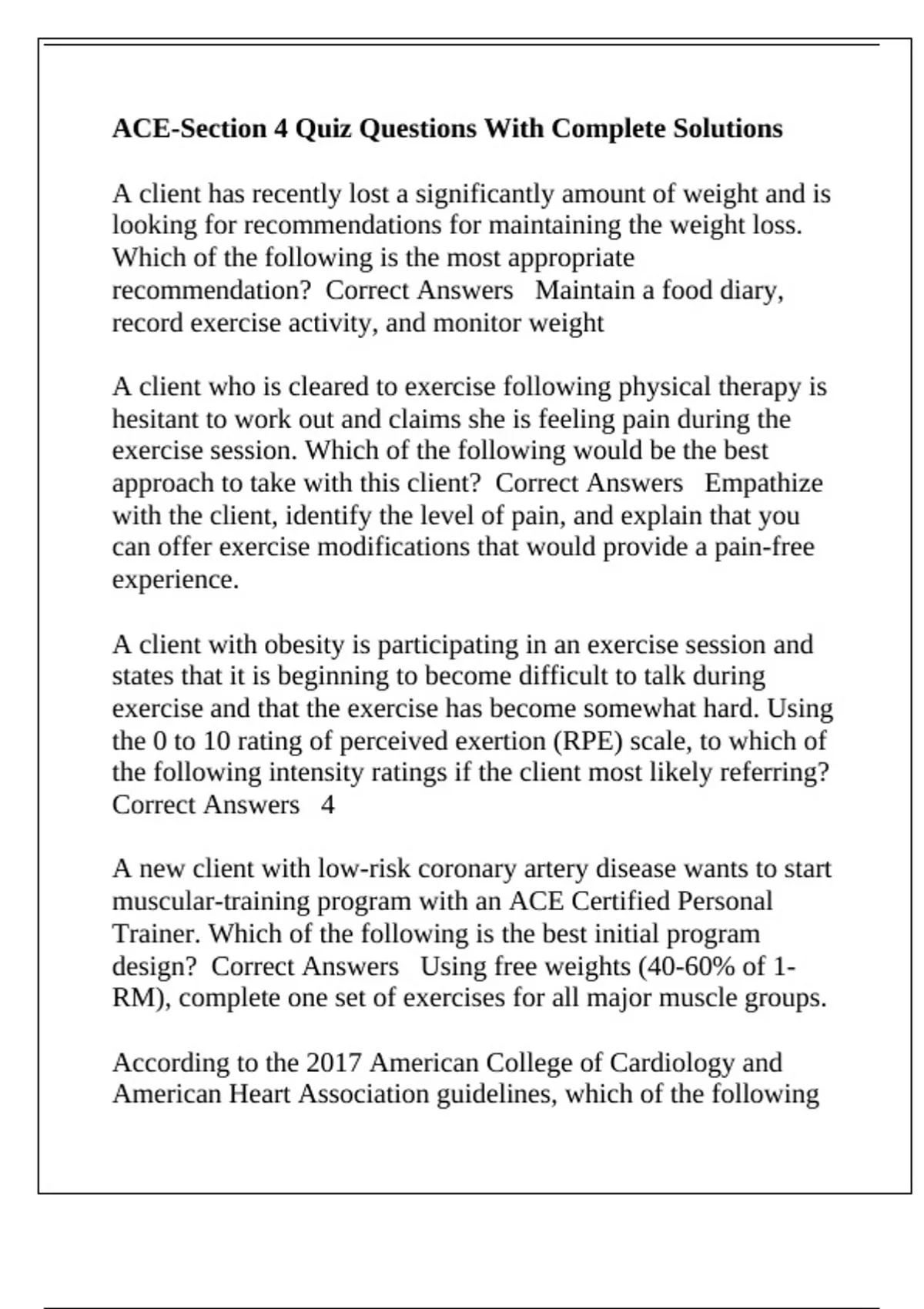 ACE-Section 4 Quiz Questions With Complete Solutions

A client has recently lost a significantly amount of weight and is looking for recommendations for maintaining the weight loss. Which of the following is the most appropriate recommendation? Correct Answers Maintain a food diary, record exercise activity, and monitor weight

A client who is cleared to exercise following physical therapy is hesitant to work out and claims she is feeling pain during the exercise session. Which of the following would be the best approach to take with this client? Correct Answers Empathize with the client, identify the level of pain, and explain that you can offer exercise modifications that would provide a pain-free experience.

A client with obesity is participating in an exercise session and states that it is beginning to become difficult to talk during exercise and that the exercise has become somewhat hard. Using the 0 to 10 rating of perceived exertion (RPE) scale, to which of the following intensity ratings if the client most likely referring? Correct Answers 4

A new client with low-risk coronary artery disease wants to start muscular-training program with an ACE Certified Personal Trainer. Which of the following is the best initial program design? Correct Answers Using free weights (40-60% of 1-RM), complete one set of exercises for all major muscle groups.

According to the 2017 American College of Cardiology and American Heart Association guidelines, which of the following